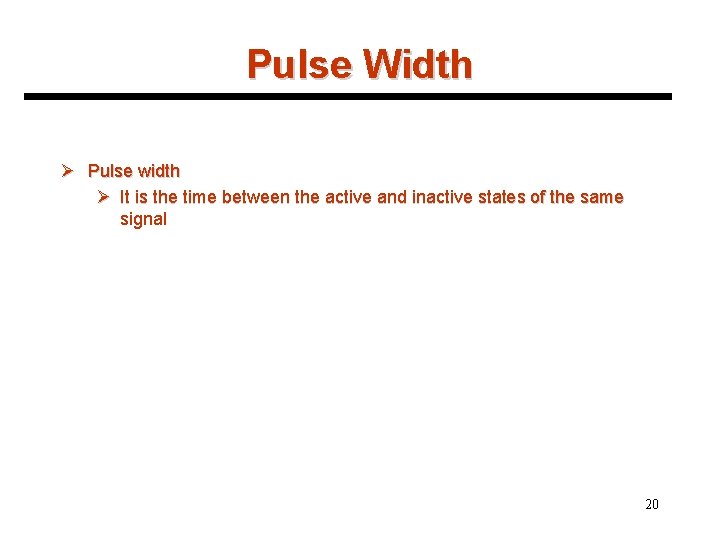 Pulse Width

➢ Pulse width
➢ It is the time between the active and inactive states of the same signal

20